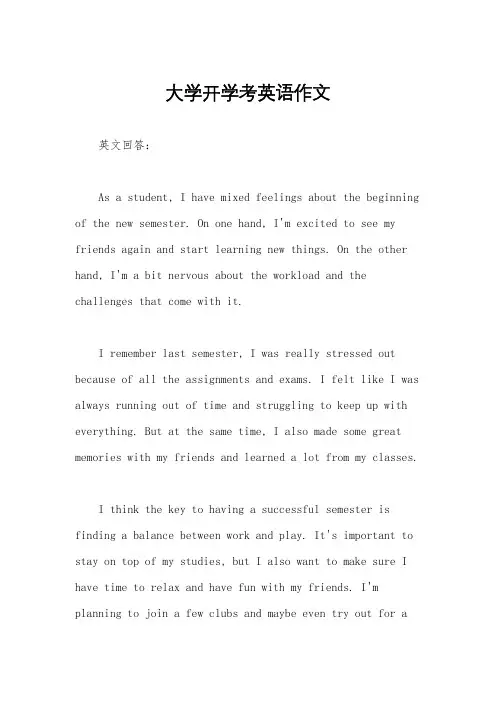 大学开学考英语作文

英文回答：

As a student, I have mixed feelings about the beginning of the new semester. On one hand, I'm excited to see my friends again and start learning new things. On the other hand, I'm a bit nervous about the workload and the challenges that come with it.

I remember last semester, I was really stressed out because of all the assignments and exams. I felt like I was always running out of time and struggling to keep up with everything. But at the same time, I also made some great memories with my friends and learned a lot from my classes.

I think the key to having a successful semester is finding a balance between work and play. It's important to stay on top of my studies, but I also want to make sure I have time to relax and have fun with my friends. I'm planning to join a few clubs and maybe even try out for a